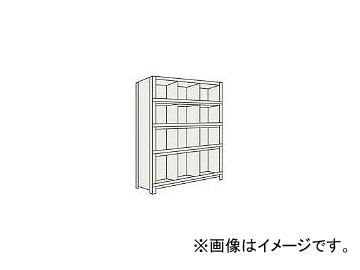 ※画像はイメージです。